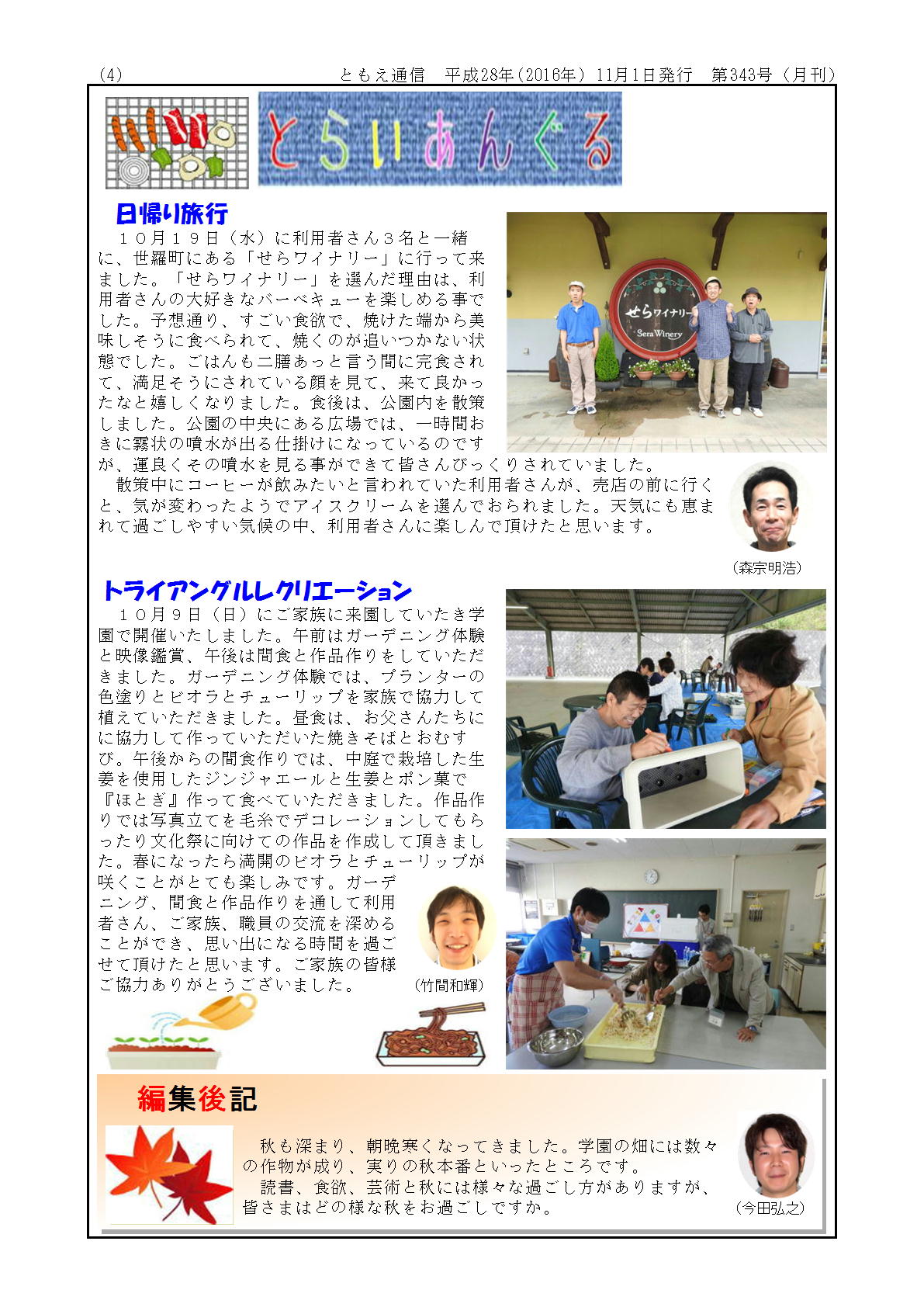 (4)　　ともえ通信　平成28年(2016年) 11月1日発行　第343号 (月刊)

とらいあんぐる

日帰り旅行

１０月１９日（水）に利用者さん３名と一緒に、世羅町にある「せらワイナリー」に行って来ました。「せらワイナリー」を選んだ理由は、利用者さんの大好きなバーベキューを楽しめる事でした。予想通り、すごい食欲で、焼けた端から美味しそうに食べられて、焼くのが追いつかない状態でした。ごはんも二膳あっと言う間に完食されて、満足そうにされている顔を見て、来て良かったなと嬉しくなりました。食後は、公園内を散策しました。公園の中央にある広場では、一時間おきに霧状の噴水が出る仕掛けになっているのですが、運良くその噴水を見る事ができて皆さんびっくりされていました。

散策中にコーヒーが飲みたいと言われていた利用者さんが、売店の前に行くと、気が変わったようでアイスクリームを選んでおられました。天気にも恵まれて過ごしやすい気候の中、利用者さんに楽しんで頂けたと思います。

せらワイナリー
Sera Winery

（森宗明浩）

トライアングルレクリエーション

１０月９日（日）にご家族に来園していたき学園で開催いたしました。午前はガーデニング体験と映像鑑賞、午後は間食と作品作りをしていただきました。ガーデニング体験では、プランターの色塗りとビオラとチューリップを家族で協力して植えていただきました。昼食は、お父さんたちにに協力して作っていただいた焼きそばとおむすび。午後からの間食作りでは、中庭で栽培した生姜を使用したジンジャエールと生姜とポン菓で『ほとぎ』作って食べていただきました。作品作りでは写真立てを毛糸でデコレーションしてもらったり文化祭に向けての作品を作成して頂きました。春になったら満開のビオラとチューリップが咲くことがとても楽しみです。ガーデニング、間食と作品作りを通して利用者さん、ご家族、職員の交流を深めることができ、思い出になる時間を過ごせて頂けたと思います。ご家族の皆様ご協力ありがとうございました。

（竹間和輝）

編集後記

秋も深まり、朝晩寒くなってきました。学園の畑には数々の作物が成り、実りの秋本番といったところです。

読書、食欲、芸術と秋には様々な過ごし方がありますが、皆さまはどの様な秋をお過ごしですか。

（今田弘之）